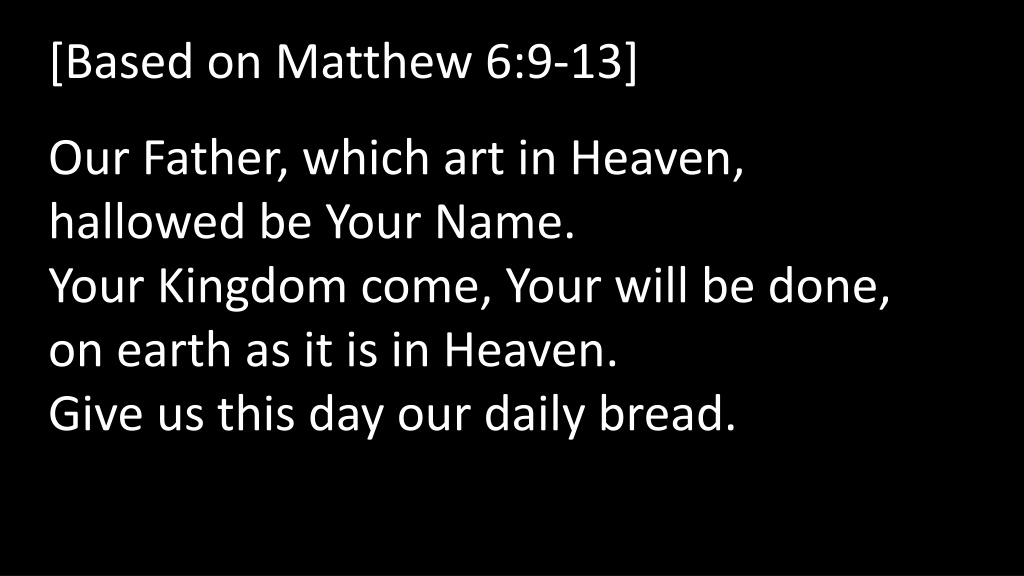 [Based on Matthew 6:9-13]

Our Father, which art in Heaven,
hallowed be Your Name.
Your Kingdom come, Your will be done,
on earth as it is in Heaven.
Give us this day our daily bread.